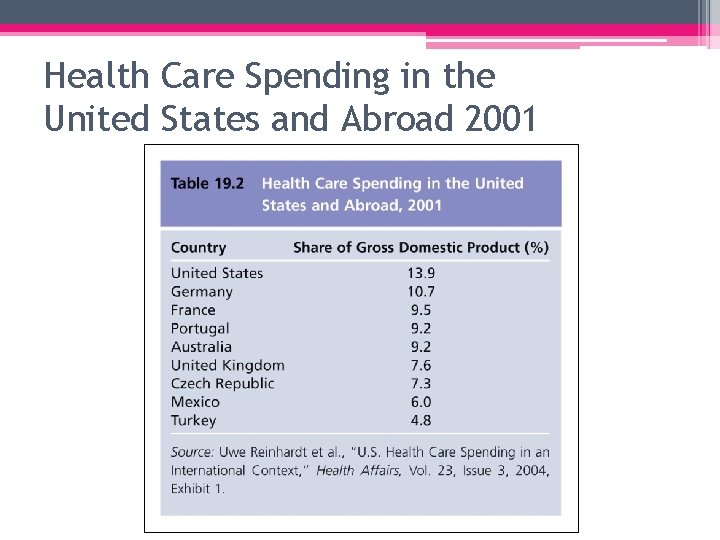 Health Care Spending in the United States and Abroad 2001

Table 19.2 Health Care Spending in the United States and Abroad, 2001

| Country | Share of Gross Domestic Product (%) |
|---|---|
| United States | 13.9 |
| Germany | 10.7 |
| France | 9.5 |
| Portugal | 9.2 |
| Australia | 9.2 |
| United Kingdom | 7.6 |
| Czech Republic | 7.3 |
| Mexico | 6.0 |
| Turkey | 4.8 |

Source: Uwe Reinhardt et al., "U.S. Health Care Spending in an International Context," Health Affairs, Vol. 23, Issue 3, 2004, Exhibit 1.